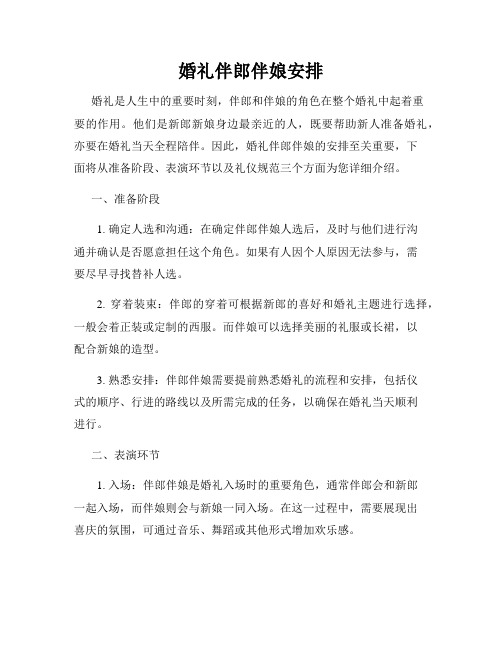 婚礼伴郎伴娘安排

婚礼是人生中的重要时刻，伴郎和伴娘的角色在整个婚礼中起着重要的作用。他们是新郎新娘身边最亲近的人，既要帮助新人准备婚礼，亦要在婚礼当天全程陪伴。因此，婚礼伴郎伴娘的安排至关重要，下面将从准备阶段、表演环节以及礼仪规范三个方面为您详细介绍。

一、准备阶段

1. 确定人选和沟通：在确定伴郎伴娘人选后，及时与他们进行沟通并确认是否愿意担任这个角色。如果有人因个人原因无法参与，需要尽早寻找替补人选。

2. 穿着装束：伴郎的穿着可根据新郎的喜好和婚礼主题进行选择，一般会着正装或定制的西服。而伴娘可以选择美丽的礼服或长裙，以配合新娘的造型。

3. 熟悉安排：伴郎伴娘需要提前熟悉婚礼的流程和安排，包括仪式的顺序、行进的路线以及所需完成的任务，以确保在婚礼当天顺利进行。

二、表演环节

1. 入场：伴郎伴娘是婚礼入场时的重要角色，通常伴郎会和新郎一起入场，而伴娘则会与新娘一同入场。在这一过程中，需要展现出喜庆的氛围，可通过音乐、舞蹈或其他形式增加欢乐感。